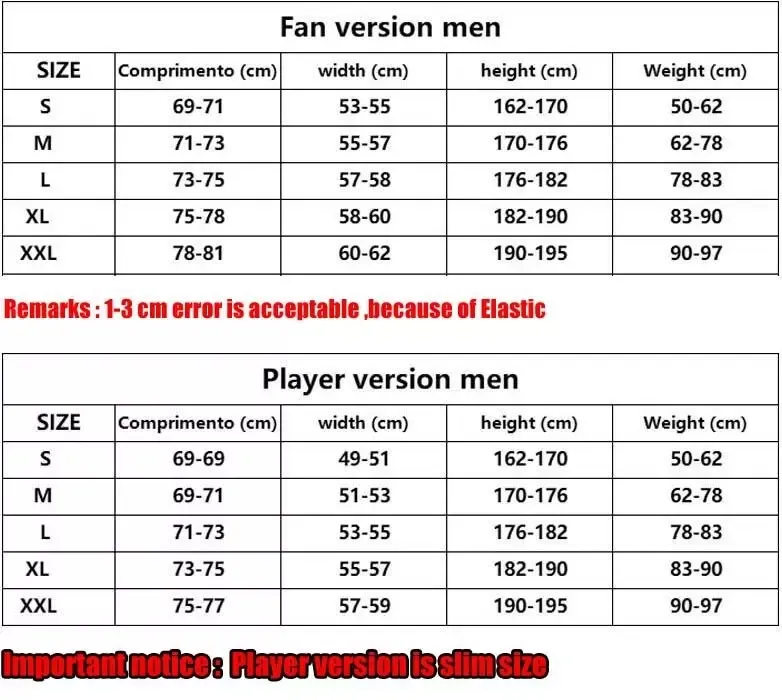 Fan version men

| SIZE | Comprimento (cm) | width (cm) | height (cm) | Weight (cm) |
|---|---|---|---|---|
| S | 69-71 | 53-55 | 162-170 | 50-62 |
| M | 71-73 | 55-57 | 170-176 | 62-78 |
| L | 73-75 | 57-58 | 176-182 | 78-83 |
| XL | 75-78 | 58-60 | 182-190 | 83-90 |
| XXL | 78-81 | 60-62 | 190-195 | 90-97 |

Remarks : 1-3 cm error is acceptable ,because of Elastic

Player version men

| SIZE | Comprimento (cm) | width (cm) | height (cm) | Weight (cm) |
|---|---|---|---|---|
| S | 69-69 | 49-51 | 162-170 | 50-62 |
| M | 69-71 | 51-53 | 170-176 | 62-78 |
| L | 71-73 | 53-55 | 176-182 | 78-83 |
| XL | 73-75 | 55-57 | 182-190 | 83-90 |
| XXL | 75-77 | 57-59 | 190-195 | 90-97 |

Important notice : Player version is slim size